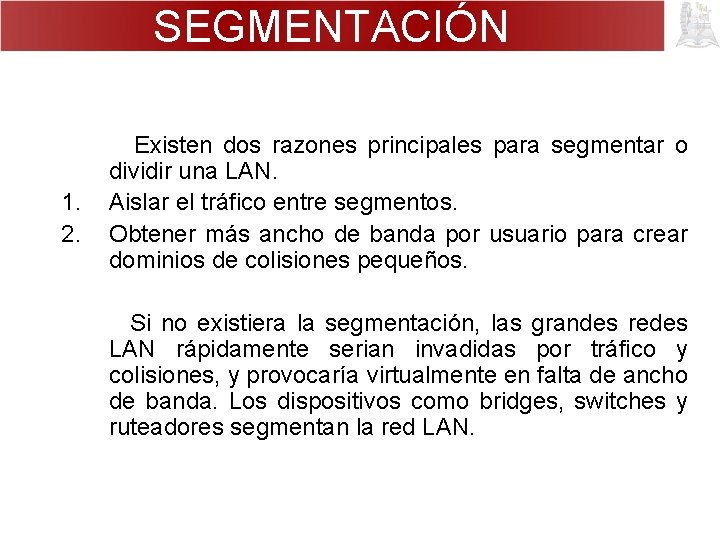 SEGMENTACIÓN

Existen dos razones principales para segmentar o dividir una LAN.

1. Aislar el tráfico entre segmentos.
2. Obtener más ancho de banda por usuario para crear dominios de colisiones pequeños.

Si no existiera la segmentación, las grandes redes LAN rápidamente serian invadidas por tráfico y colisiones, y provocaría virtualmente en falta de ancho de banda. Los dispositivos como bridges, switches y ruteadores segmentan la red LAN.